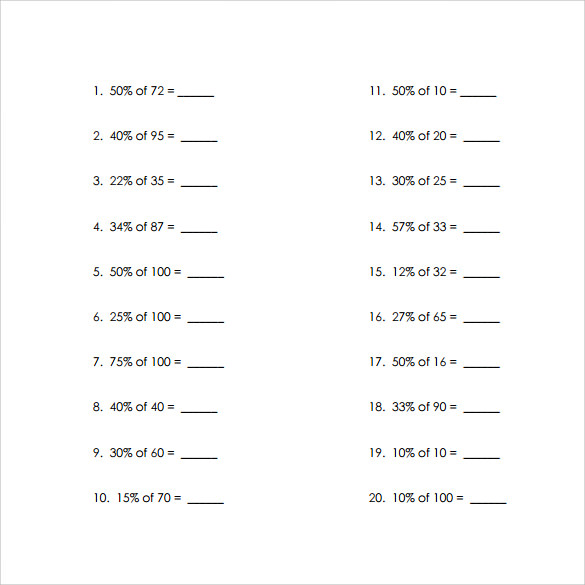 1. 50% of 72 = ______

2. 40% of 95 = ______

3. 22% of 35 = ______

4. 34% of 87 = ______

5. 50% of 100 = ______

6. 25% of 100 = ______

7. 75% of 100 = ______

8. 40% of 40 = ______

9. 30% of 60 = ______

10. 15% of 70 = ______

11. 50% of 10 = ______

12. 40% of 20 = ______

13. 30% of 25 = ______

14. 57% of 33 = ______

15. 12% of 32 = ______

16. 27% of 65 = ______

17. 50% of 16 = ______

18. 33% of 90 = ______

19. 10% of 10 = ______

20. 10% of 100 = ______